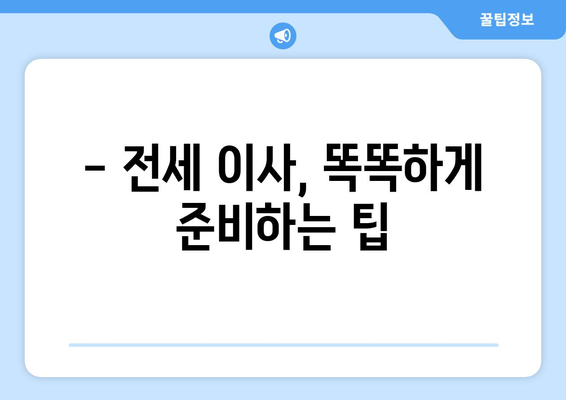 꿀팁정보

– 전세 이사, 똑똑하게 준비하는 팁